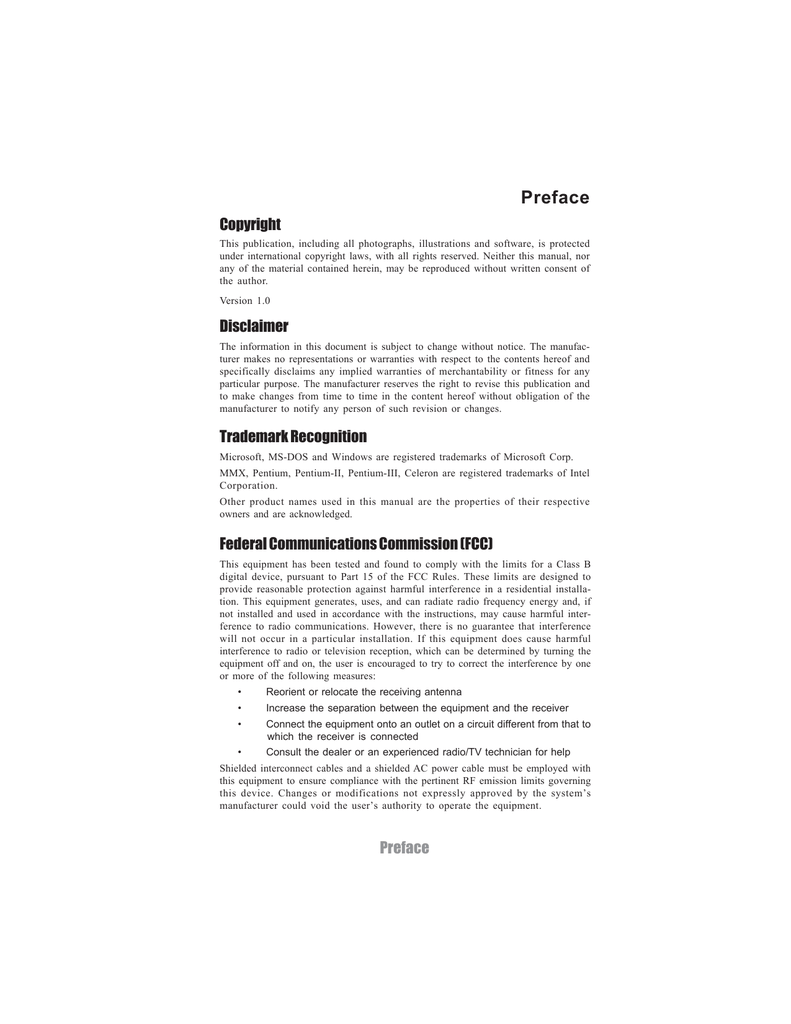 Preface

Copyright

This publication, including all photographs, illustrations and software, is protected under international copyright laws, with all rights reserved. Neither this manual, nor any of the material contained herein, may be reproduced without written consent of the author.

Version 1.0

Disclaimer

The information in this document is subject to change without notice. The manufacturer makes no representations or warranties with respect to the contents hereof and specifically disclaims any implied warranties of merchantability or fitness for any particular purpose. The manufacturer reserves the right to revise this publication and to make changes from time to time in the content hereof without obligation of the manufacturer to notify any person of such revision or changes.

Trademark Recognition

Microsoft, MS-DOS and Windows are registered trademarks of Microsoft Corp.

MMX, Pentium, Pentium-II, Pentium-III, Celeron are registered trademarks of Intel Corporation.

Other product names used in this manual are the properties of their respective owners and are acknowledged.

Federal Communications Commission (FCC)

This equipment has been tested and found to comply with the limits for a Class B digital device, pursuant to Part 15 of the FCC Rules. These limits are designed to provide reasonable protection against harmful interference in a residential installation. This equipment generates, uses, and can radiate radio frequency energy and, if not installed and used in accordance with the instructions, may cause harmful interference to radio communications. However, there is no guarantee that interference will not occur in a particular installation. If this equipment does cause harmful interference to radio or television reception, which can be determined by turning the equipment off and on, the user is encouraged to try to correct the interference by one or more of the following measures:

• Reorient or relocate the receiving antenna
• Increase the separation between the equipment and the receiver
• Connect the equipment onto an outlet on a circuit different from that to which the receiver is connected
• Consult the dealer or an experienced radio/TV technician for help

Shielded interconnect cables and a shielded AC power cable must be employed with this equipment to ensure compliance with the pertinent RF emission limits governing this device. Changes or modifications not expressly approved by the system's manufacturer could void the user's authority to operate the equipment.

Preface